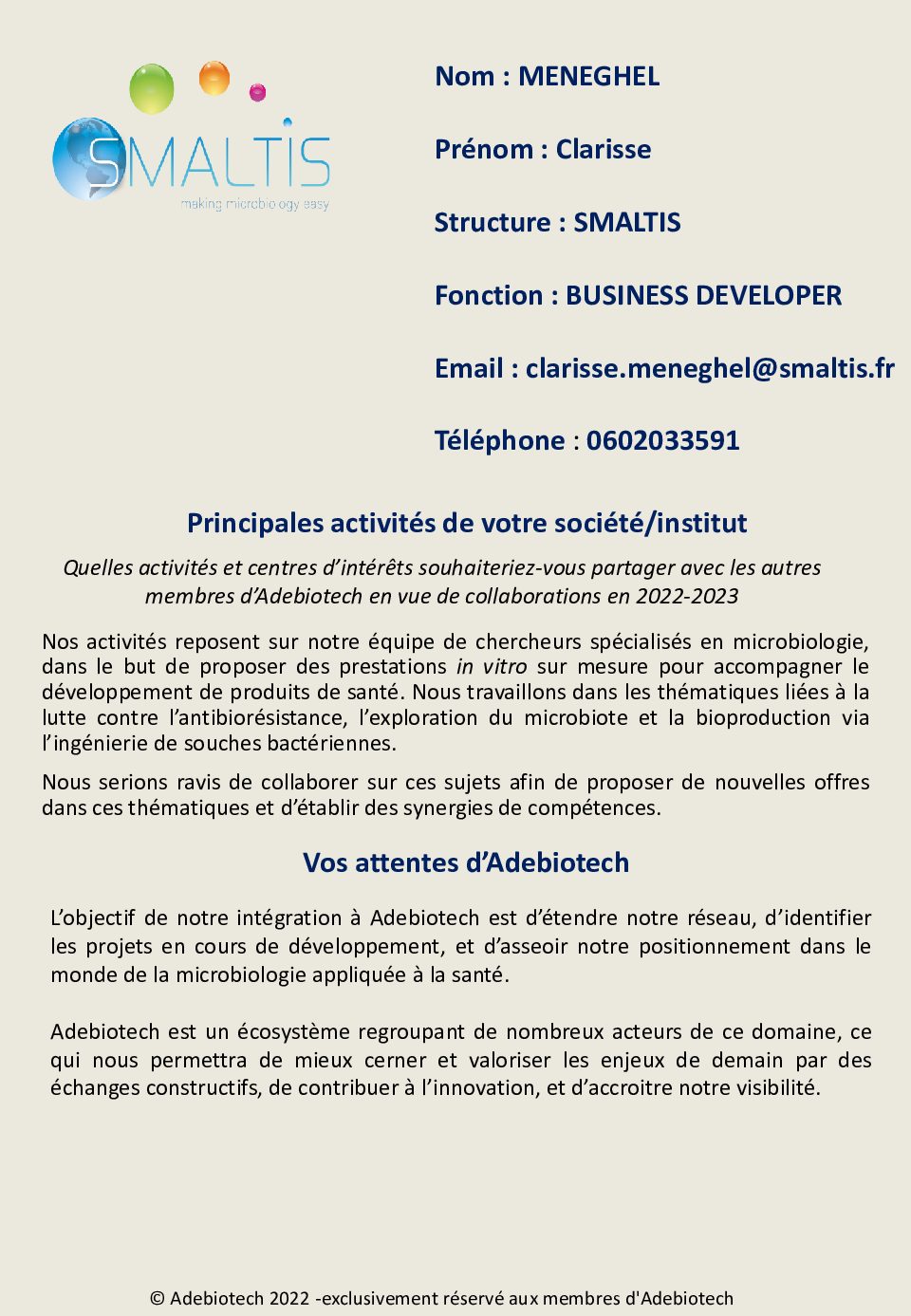 SMALTIS
making microbiology easy

Nom : MENEGHEL

Prénom : Clarisse

Structure : SMALTIS

Fonction : BUSINESS DEVELOPER

Email : clarisse.meneghel@smaltis.fr

Téléphone : 0602033591

Principales activités de votre société/institut

Quelles activités et centres d'intérêts souhaiteriez-vous partager avec les autres membres d'Adebiotech en vue de collaborations en 2022-2023

Nos activités reposent sur notre équipe de chercheurs spécialisés en microbiologie, dans le but de proposer des prestations in vitro sur mesure pour accompagner le développement de produits de santé. Nous travaillons dans les thématiques liées à la lutte contre l'antibiorésistance, l'exploration du microbiote et la bioproduction via l'ingénierie de souches bactériennes.

Nous serions ravis de collaborer sur ces sujets afin de proposer de nouvelles offres dans ces thématiques et d'établir des synergies de compétences.

Vos attentes d'Adebiotech

L'objectif de notre intégration à Adebiotech est d'étendre notre réseau, d'identifier les projets en cours de développement, et d'asseoir notre positionnement dans le monde de la microbiologie appliquée à la santé.

Adebiotech est un écosystème regroupant de nombreux acteurs de ce domaine, ce qui nous permettra de mieux cerner et valoriser les enjeux de demain par des échanges constructifs, de contribuer à l'innovation, et d'accroitre notre visibilité.

© Adebiotech 2022 -exclusivement réservé aux membres d'Adebiotech